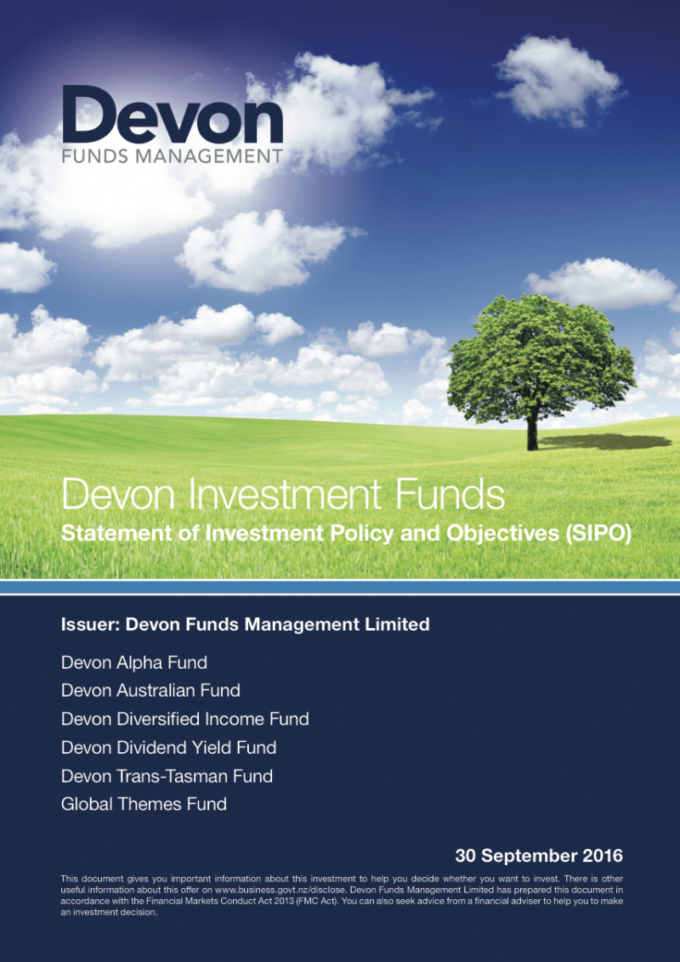 Devon
FUNDS MANAGEMENT

Devon Investment Funds
Statement of Investment Policy and Objectives (SIPO)

Issuer: Devon Funds Management Limited

Devon Alpha Fund
Devon Australian Fund
Devon Diversified Income Fund
Devon Dividend Yield Fund
Devon Trans-Tasman Fund
Global Themes Fund

30 September 2016

This document gives you important information about this investment to help you decide whether you want to invest. There is other useful information about this offer on www.business.govt.nz/disclose. Devon Funds Management Limited has prepared this document in accordance with the Financial Markets Conduct Act 2013 (FMC Act). You can also seek advice from a financial adviser to help you to make an investment decision.